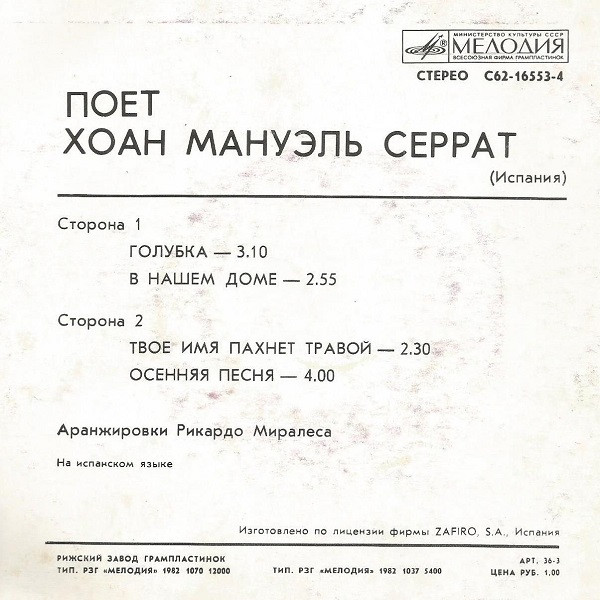 МИНИСТЕРСТВО КУЛЬТУРЫ СССР
МЕЛОДИЯ
ВСЕСОЮЗНАЯ ФИРМА ГРАМПЛАСТИНОК

СТЕРЕО С62-16553-4

ПОЕТ
ХОАН МАНУЭЛЬ СЕРРАТ
(Испания)

Сторона 1
ГОЛУБКА — 3.10
В НАШЕМ ДОМЕ — 2.55

Сторона 2
ТВОЕ ИМЯ ПАХНЕТ ТРАВОЙ — 2.30
ОСЕННЯЯ ПЕСНЯ — 4.00

Аранжировки Рикардо Миралеса

На испанском языке

Изготовлено по лицензии фирмы ZAFIRO, S.A., Испания

РИЖСКИЙ ЗАВОД ГРАМПЛАСТИНОК
ТИП. РЗГ «МЕЛОДИЯ» 1982 1070 12000

ТИП. РЗГ «МЕЛОДИЯ» 1982 1037 5400

АРТ. 36-3
ЦЕНА РУБ. 1.00